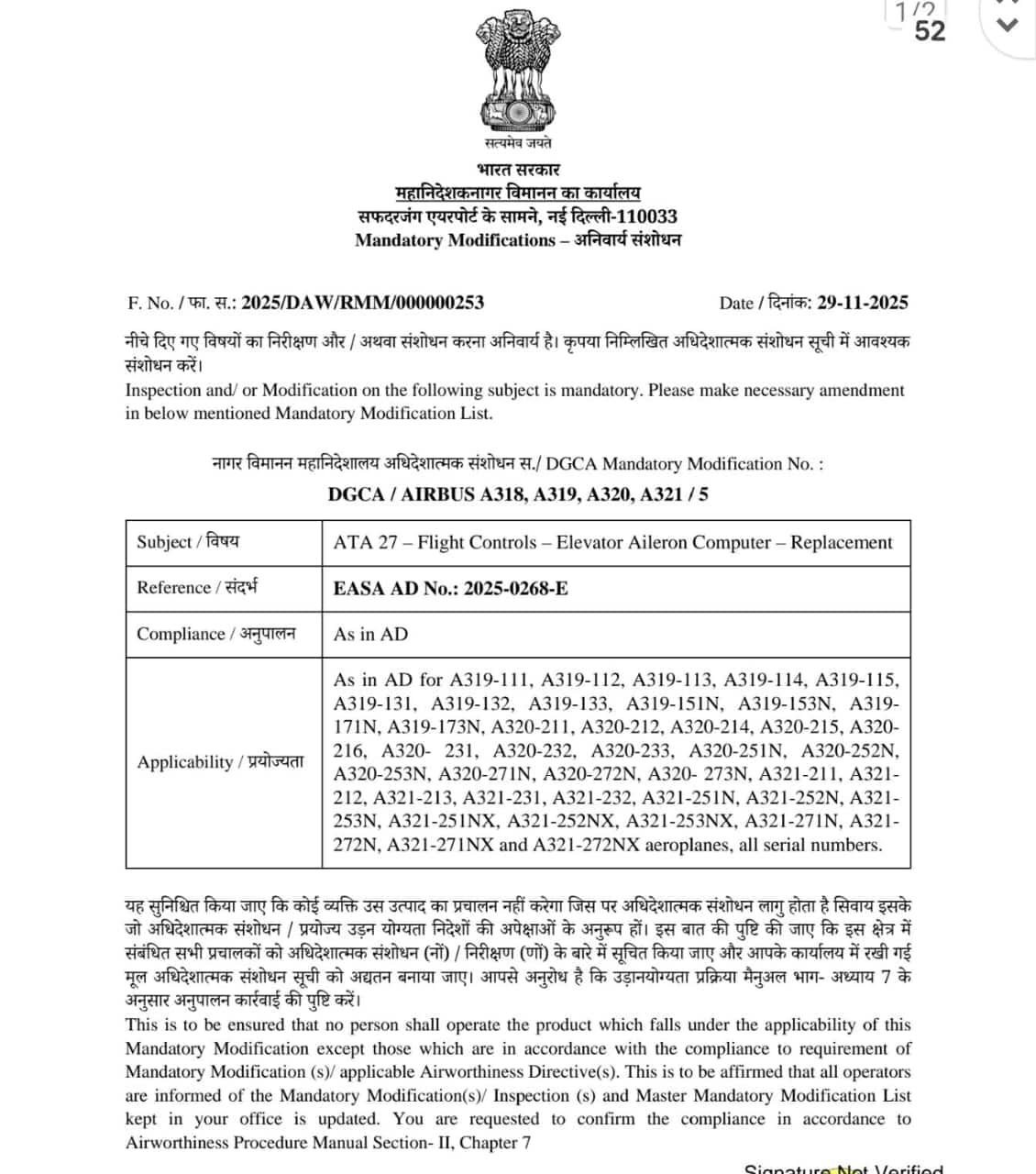 1/2
52

सत्यमेव जयते
भारत सरकार
महानिदेशकनागर विमानन का कार्यालय
सफदरजंग एयरपोर्ट के सामने, नई दिल्ली-110033
Mandatory Modifications – अनिवार्य संशोधन

F. No. / फा. स.: 2025/DAW/RMM/000000253 Date / दिनांक: 29-11-2025

नीचे दिए गए विषयों का निरीक्षण और / अथवा संशोधन करना अनिवार्य है। कृपया निम्लिखित अधिदेशात्मक संशोधन सूची में आवश्यक संशोधन करें।
Inspection and/ or Modification on the following subject is mandatory. Please make necessary amendment in below mentioned Mandatory Modification List.

नागर विमानन महानिदेशालय अधिदेशात्मक संशोधन स./ DGCA Mandatory Modification No. :
DGCA / AIRBUS A318, A319, A320, A321 / 5

| Subject / विषय | ATA 27 – Flight Controls – Elevator Aileron Computer – Replacement |
|---|---|
| Reference / संदर्भ | EASA AD No.: 2025-0268-E |
| Compliance / अनुपालन | As in AD |
| Applicability / प्रयोज्यता | As in AD for A319-111, A319-112, A319-113, A319-114, A319-115, A319-131, A319-132, A319-133, A319-151N, A319-153N, A319-171N, A319-173N, A320-211, A320-212, A320-214, A320-215, A320-216, A320- 231, A320-232, A320-233, A320-251N, A320-252N, A320-253N, A320-271N, A320-272N, A320- 273N, A321-211, A321-212, A321-213, A321-231, A321-232, A321-251N, A321-252N, A321-253N, A321-251NX, A321-252NX, A321-253NX, A321-271N, A321-272N, A321-271NX and A321-272NX aeroplanes, all serial numbers. |

यह सुनिश्चित किया जाए कि कोई व्यक्ति उस उत्पाद का प्रचालन नहीं करेगा जिस पर अधिदेशात्मक संशोधन लागु होता है सिवाय इसके जो अधिदेशात्मक संशोधन / प्रयोज्य उड़न योग्यता निदेशों की अपेक्षाओं के अनुरूप हों। इस बात की पुष्टि की जाए कि इस क्षेत्र में संबंधित सभी प्रचालकों को अधिदेशात्मक संशोधन (नों) / निरीक्षण (णों) के बारे में सूचित किया जाए और आपके कार्यालय में रखी गई मूल अधिदेशात्मक संशोधन सूची को अद्यतन बनाया जाए। आपसे अनुरोध है कि उड़ानयोग्यता प्रक्रिया मैनुअल भाग- अध्याय 7 के अनुसार अनुपालन कार्रवाई की पुष्टि करें।
This is to be ensured that no person shall operate the product which falls under the applicability of this Mandatory Modification except those which are in accordance with the compliance to requirement of Mandatory Modification (s)/ applicable Airworthiness Directive(s). This is to be affirmed that all operators are informed of the Mandatory Modification(s)/ Inspection (s) and Master Mandatory Modification List kept in your office is updated. You are requested to confirm the compliance in accordance to Airworthiness Procedure Manual Section- II, Chapter 7

Signature Not Verified